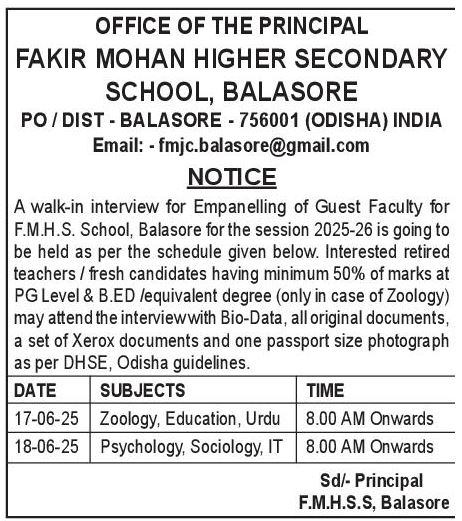 OFFICE OF THE PRINCIPAL
FAKIR MOHAN HIGHER SECONDARY SCHOOL, BALASORE
PO / DIST - BALASORE - 756001 (ODISHA) INDIA
Email: - fmjc.balasore@gmail.com

NOTICE

A walk-in interview for Empanelling of Guest Faculty for F.M.H.S. School, Balasore for the session 2025-26 is going to be held as per the schedule given below. Interested retired teachers / fresh candidates having minimum 50% of marks at PG Level & B.ED /equivalent degree (only in case of Zoology) may attend the interview with Bio-Data, all original documents, a set of Xerox documents and one passport size photograph as per DHSE, Odisha guidelines.

| DATE | SUBJECTS | TIME |
|---|---|---|
| 17-06-25 | Zoology, Education, Urdu | 8.00 AM Onwards |
| 18-06-25 | Psychology, Sociology, IT | 8.00 AM Onwards |

Sd/- Principal
F.M.H.S.S, Balasore